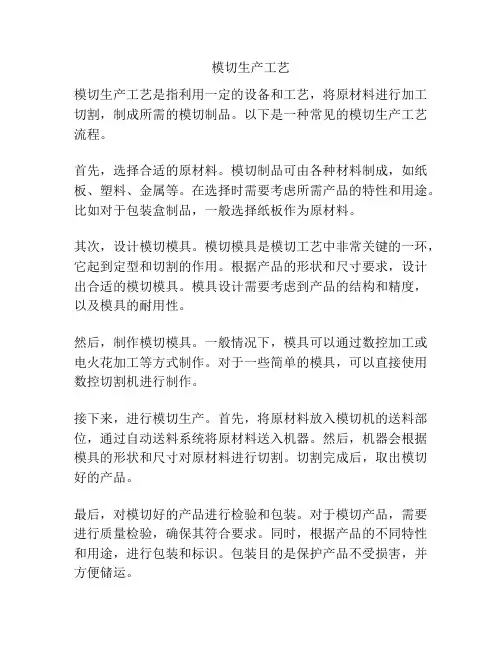 模切生产工艺

模切生产工艺是指利用一定的设备和工艺，将原材料进行加工切割，制成所需的模切制品。以下是一种常见的模切生产工艺流程。

首先，选择合适的原材料。模切制品可由各种材料制成，如纸板、塑料、金属等。在选择时需要考虑所需产品的特性和用途。比如对于包装盒制品，一般选择纸板作为原材料。

其次，设计模切模具。模切模具是模切工艺中非常关键的一环，它起到定型和切割的作用。根据产品的形状和尺寸要求，设计出合适的模切模具。模具设计需要考虑到产品的结构和精度，以及模具的耐用性。

然后，制作模切模具。一般情况下，模具可以通过数控加工或电火花加工等方式制作。对于一些简单的模具，可以直接使用数控切割机进行制作。

接下来，进行模切生产。首先，将原材料放入模切机的送料部位，通过自动送料系统将原材料送入机器。然后，机器会根据模具的形状和尺寸对原材料进行切割。切割完成后，取出模切好的产品。

最后，对模切好的产品进行检验和包装。对于模切产品，需要进行质量检验，确保其符合要求。同时，根据产品的不同特性和用途，进行包装和标识。包装目的是保护产品不受损害，并方便储运。